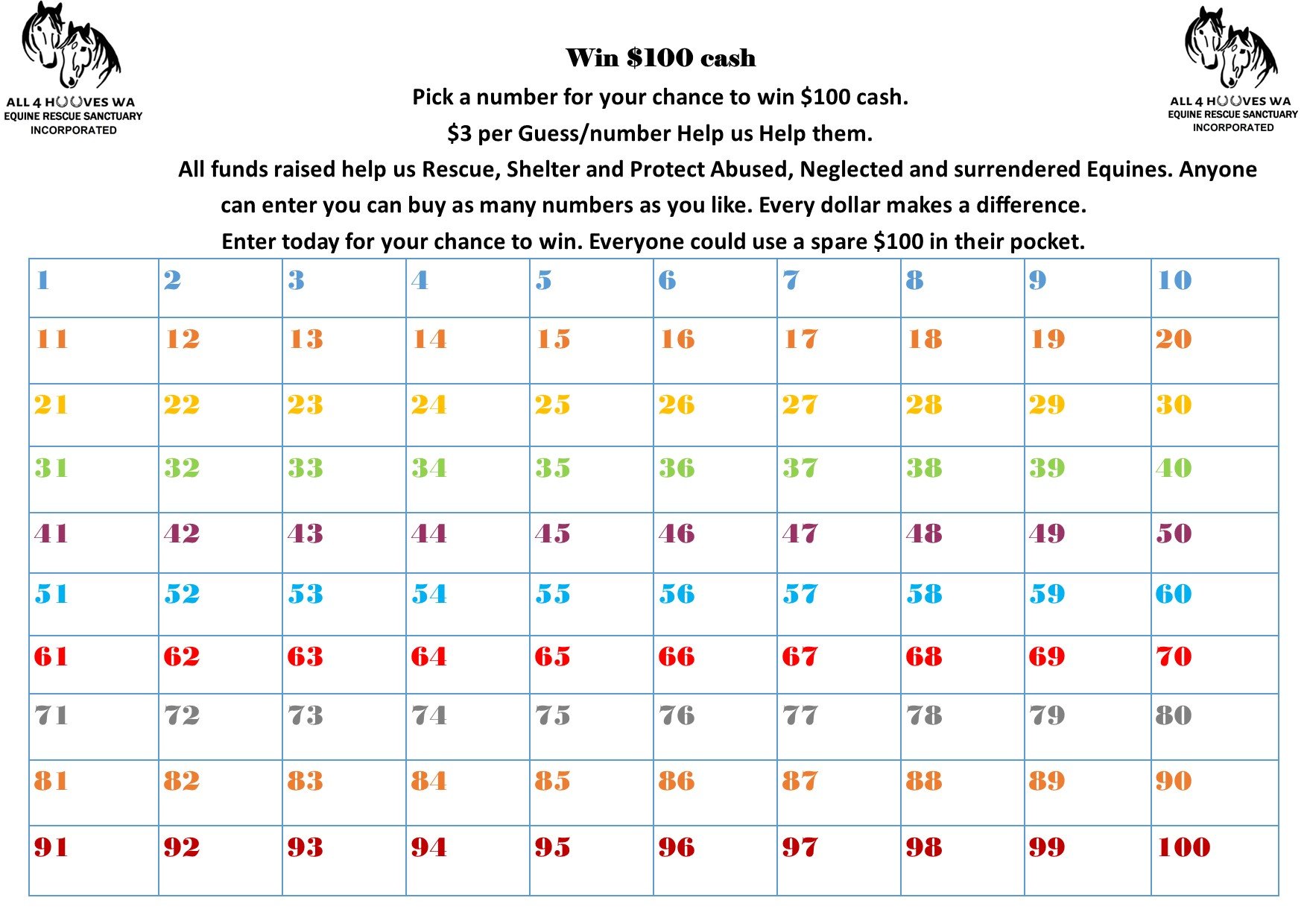 ALL 4 HOOVES WA
EQUINE RESCUE SANCTUARY
INCORPORATED

Win \$100 cash

Pick a number for your chance to win \$100 cash.

\$3 per Guess/number Help us Help them.

All funds raised help us Rescue, Shelter and Protect Abused, Neglected and surrendered Equines. Anyone can enter you can buy as many numbers as you like. Every dollar makes a difference.

Enter today for your chance to win. Everyone could use a spare \$100 in their pocket.

ALL 4 HOOVES WA
EQUINE RESCUE SANCTUARY
INCORPORATED

| 1 | 2 | 3 | 4 | 5 | 6 | 7 | 8 | 9 | 10 |
|---|---|---|---|---|---|---|---|---|---|
| 11 | 12 | 13 | 14 | 15 | 16 | 17 | 18 | 19 | 20 |
| 21 | 22 | 23 | 24 | 25 | 26 | 27 | 28 | 29 | 30 |
| 31 | 32 | 33 | 34 | 35 | 36 | 37 | 38 | 39 | 40 |
| 41 | 42 | 43 | 44 | 45 | 46 | 47 | 48 | 49 | 50 |
| 51 | 52 | 53 | 54 | 55 | 56 | 57 | 58 | 59 | 60 |
| 61 | 62 | 63 | 64 | 65 | 66 | 67 | 68 | 69 | 70 |
| 71 | 72 | 73 | 74 | 75 | 76 | 77 | 78 | 79 | 80 |
| 81 | 82 | 83 | 84 | 85 | 86 | 87 | 88 | 89 | 90 |
| 91 | 92 | 93 | 94 | 95 | 96 | 97 | 98 | 99 | 100 |